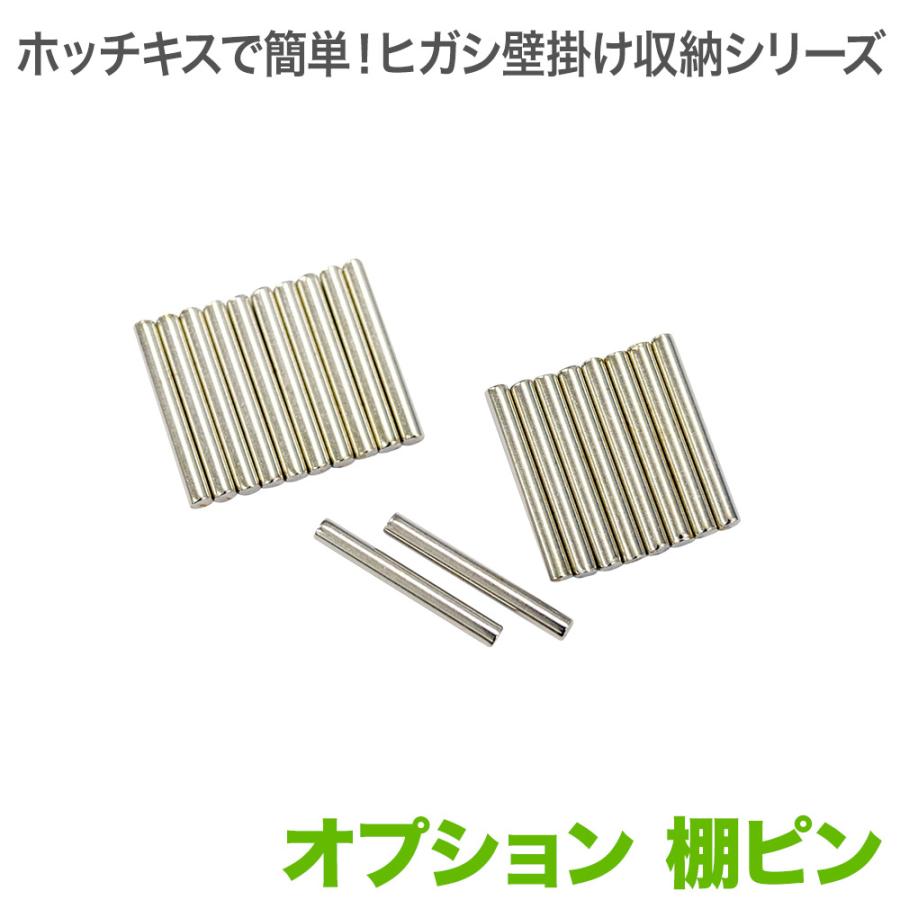 ホッチキスで簡単！ヒガシ壁掛け収納シリーズ

オプション　棚ピン